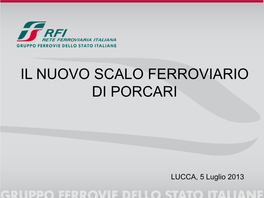 RFI
RETE FERROVIARIA ITALIANA
GRUPPO FERROVIE DELLO STATO ITALIANE

IL NUOVO SCALO FERROVIARIO DI PORCARI

LUCCA, 5 Luglio 2013

GRUPPO FERROVIE DELLO STATO ITALIANE